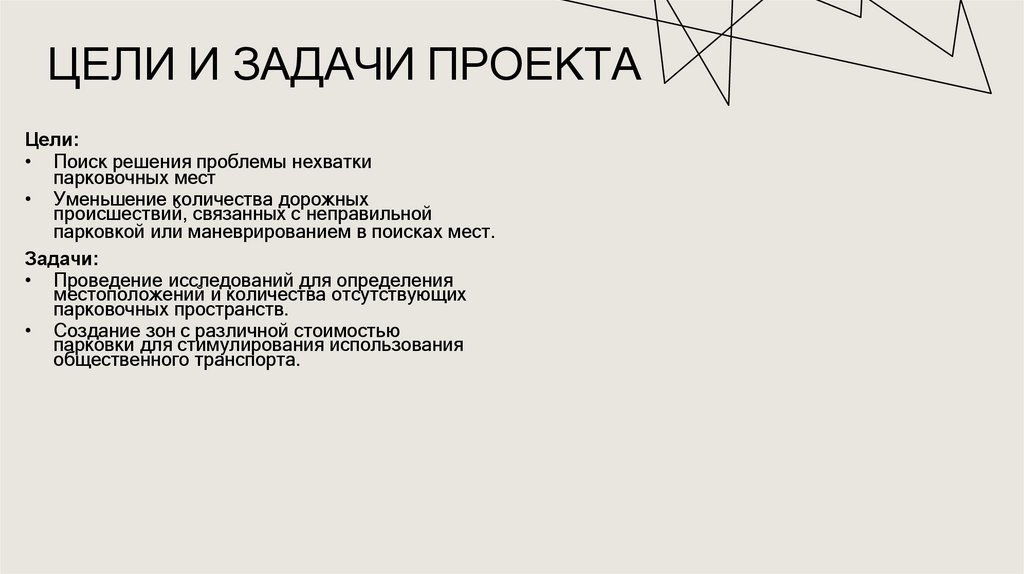 ЦЕЛИ И ЗАДАЧИ ПРОЕКТА

Цели:

• Поиск решения проблемы нехватки парковочных мест

• Уменьшение количества дорожных происшествий, связанных с неправильной парковкой или маневрированием в поисках мест.

Задачи:

• Проведение исследований для определения местоположений и количества отсутствующих парковочных пространств.

• Создание зон с различной стоимостью парковки для стимулирования использования общественного транспорта.